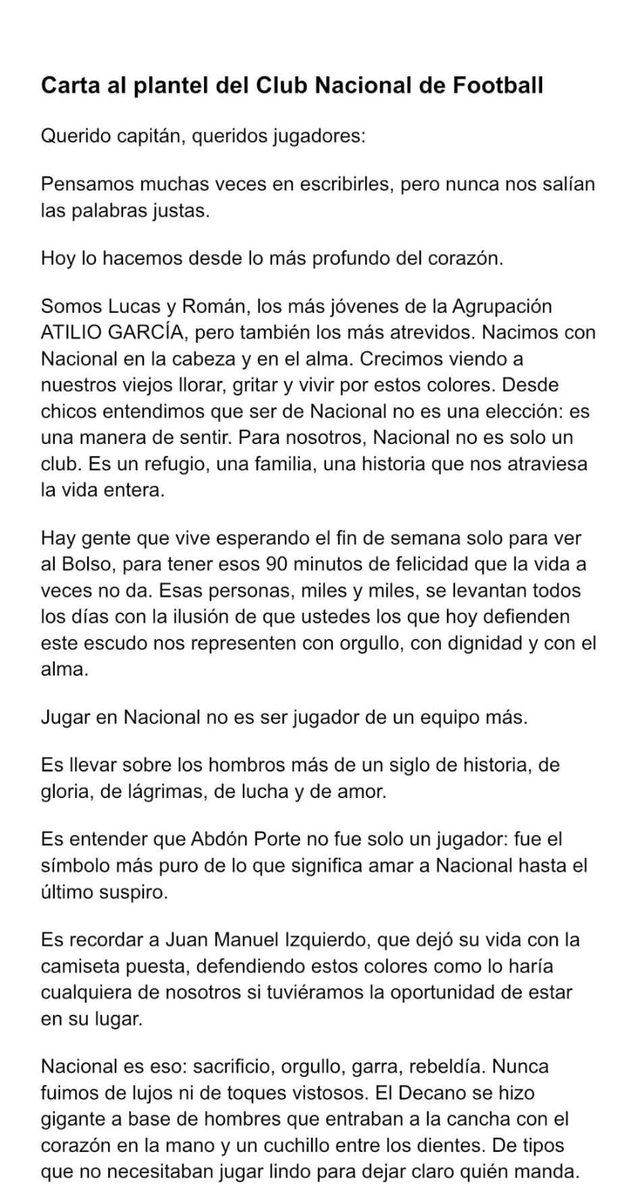 Carta al plantel del Club Nacional de Football

Querido capitán, queridos jugadores:

Pensamos muchas veces en escribirles, pero nunca nos salían las palabras justas.

Hoy lo hacemos desde lo más profundo del corazón.

Somos Lucas y Román, los más jóvenes de la Agrupación ATILIO GARCÍA, pero también los más atrevidos. Nacimos con Nacional en la cabeza y en el alma. Crecimos viendo a nuestros viejos llorar, gritar y vivir por estos colores. Desde chicos entendimos que ser de Nacional no es una elección: es una manera de sentir. Para nosotros, Nacional no es solo un club. Es un refugio, una familia, una historia que nos atraviesa la vida entera.

Hay gente que vive esperando el fin de semana solo para ver al Bolso, para tener esos 90 minutos de felicidad que la vida a veces no da. Esas personas, miles y miles, se levantan todos los días con la ilusión de que ustedes los que hoy defienden este escudo nos representen con orgullo, con dignidad y con el alma.

Jugar en Nacional no es ser jugador de un equipo más.

Es llevar sobre los hombros más de un siglo de historia, de gloria, de lágrimas, de lucha y de amor.

Es entender que Abdón Porte no fue solo un jugador: fue el símbolo más puro de lo que significa amar a Nacional hasta el último suspiro.

Es recordar a Juan Manuel Izquierdo, que dejó su vida con la camiseta puesta, defendiendo estos colores como lo haría cualquiera de nosotros si tuviéramos la oportunidad de estar en su lugar.

Nacional es eso: sacrificio, orgullo, garra, rebeldía. Nunca fuimos de lujos ni de toques vistosos. El Decano se hizo gigante a base de hombres que entraban a la cancha con el corazón en la mano y un cuchillo entre los dientes. De tipos que no necesitaban jugar lindo para dejar claro quién manda.